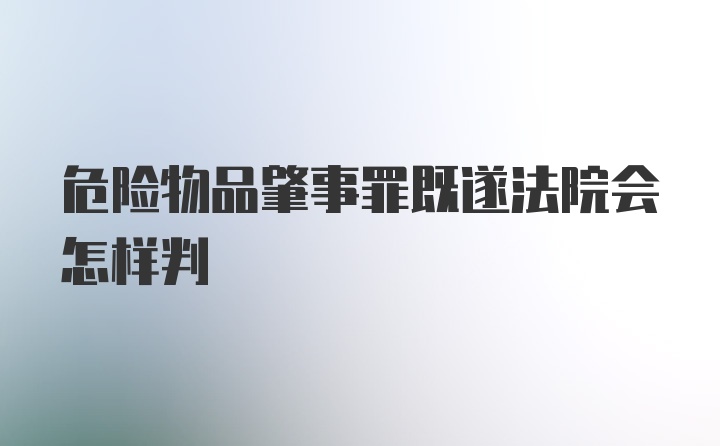 危险物品肇事罪既遂法院会怎样判